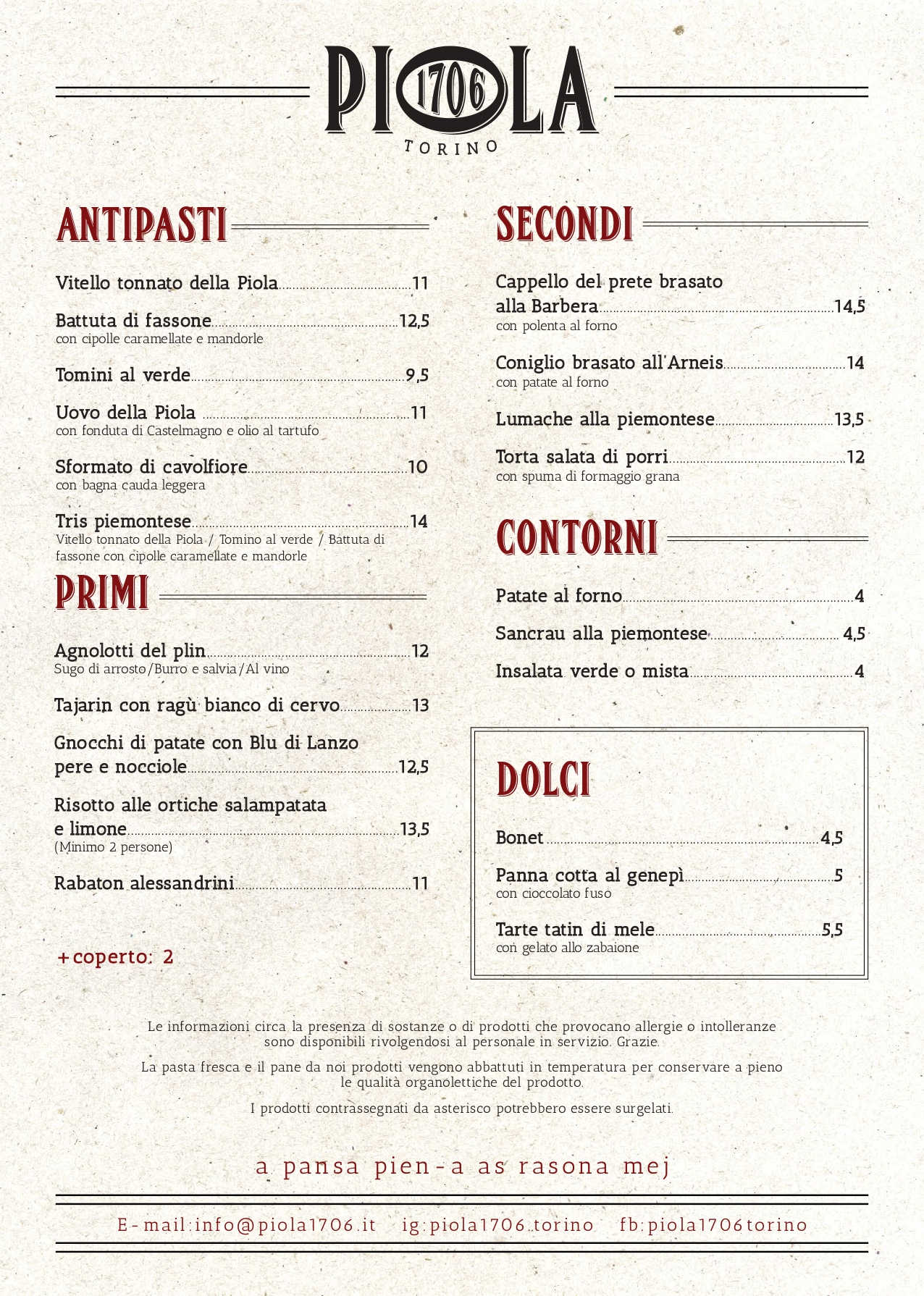 PIOLA 1706
TORINO

ANTIPASTI

Vitello tonnato della Piola 11

Battuta di fassone 12,5
con cipolle caramellate e mandorle

Tomini al verde 9,5

Uovo della Piola 11
con fonduta di Castelmagno e olio al tartufo

Sformato di cavolfiore 10
con bagna cauda leggera

Tris piemontese 14
Vitello tonnato della Piola / Tomino al verde / Battuta di fassone con cipolle caramellate e mandorle

PRIMI

Agnolotti del plin 12
Sugo di arrosto/Burro e salvia/Al vino

Tajarin con ragù bianco di cervo 13

Gnocchi di patate con Blu di Lanzo pere e nocciole 12,5

Risotto alle ortiche salampatata e limone 13,5
(Minimo 2 persone)

Rabaton alessandrini 11

+coperto: 2

SECONDI

Cappello del prete brasato alla Barbera 14,5
con polenta al forno

Coniglio brasato all'Arneis 14
con patate al forno

Lumache alla piemontese 13,5

Torta salata di porri 12
con spuma di formaggio grana

CONTORNI

Patate al forno 4

Sancrau alla piemontese 4,5

Insalata verde o mista 4

DOLCI

Bonet 4,5

Panna cotta al genepì 5
con cioccolato fuso

Tarte tatin di mele 5,5
con gelato allo zabaione

Le informazioni circa la presenza di sostanze o di prodotti che provocano allergie o intolleranze sono disponibili rivolgendosi al personale in servizio. Grazie.

La pasta fresca e il pane da noi prodotti vengono abbattuti in temperatura per conservare a pieno le qualità organolettiche del prodotto.

I prodotti contrassegnati da asterisco potrebbero essere surgelati.

a pansa pien-a as rasona mej

E-mail:info@piola1706.it ig:piola1706.torino fb:piola1706torino